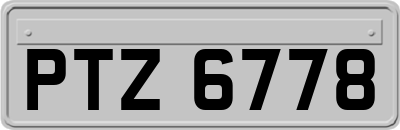 PTZ 6778